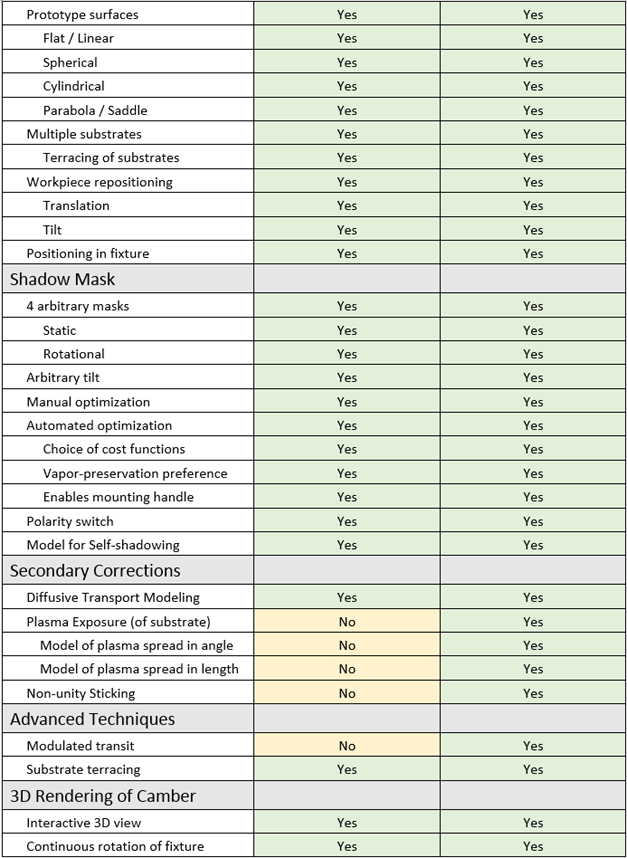 | | | |
|---|---|---|
| Prototype surfaces | Yes | Yes |
| Flat / Linear | Yes | Yes |
| Spherical | Yes | Yes |
| Cylindrical | Yes | Yes |
| Parabola / Saddle | Yes | Yes |
| Multiple substrates | Yes | Yes |
| Terracing of substrates | Yes | Yes |
| Workpiece repositioning | Yes | Yes |
| Translation | Yes | Yes |
| Tilt | Yes | Yes |
| Positioning in fixture | Yes | Yes |
| Shadow Mask | | |
| 4 arbitrary masks | Yes | Yes |
| Static | Yes | Yes |
| Rotational | Yes | Yes |
| Arbitrary tilt | Yes | Yes |
| Manual optimization | Yes | Yes |
| Automated optimization | Yes | Yes |
| Choice of cost functions | Yes | Yes |
| Vapor-preservation preference | Yes | Yes |
| Enables mounting handle | Yes | Yes |
| Polarity switch | Yes | Yes |
| Model for Self-shadowing | Yes | Yes |
| Secondary Corrections | | |
| Diffusive Transport Modeling | Yes | Yes |
| Plasma Exposure (of substrate) | No | Yes |
| Model of plasma spread in angle | No | Yes |
| Model of plasma spread in length | No | Yes |
| Non-unity Sticking | No | Yes |
| Advanced Techniques | | |
| Modulated transit | No | Yes |
| Substrate terracing | Yes | Yes |
| 3D Rendering of Camber | | |
| Interactive 3D view | Yes | Yes |
| Continuous rotation of fixture | Yes | Yes |